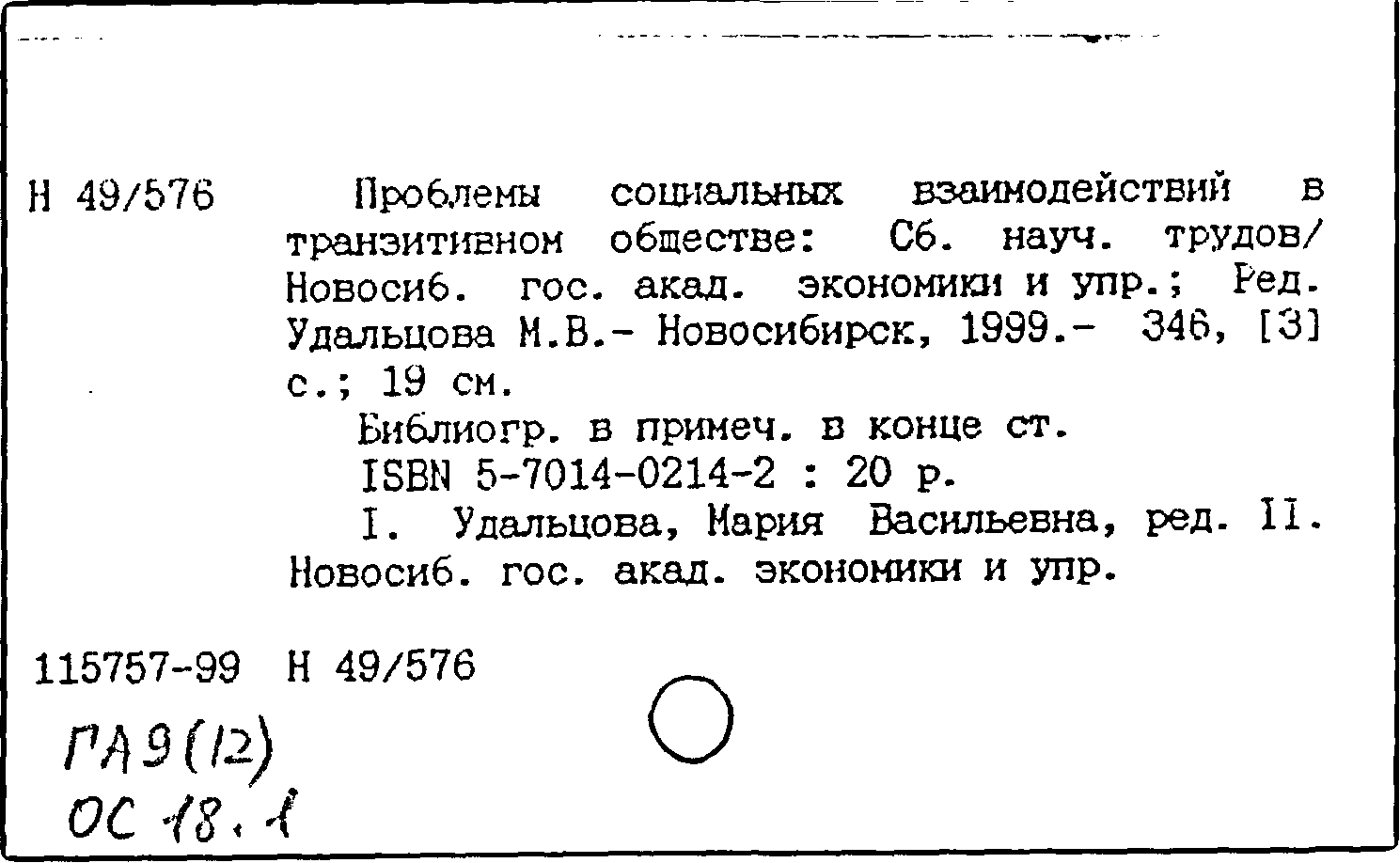 Н 49/576

Проблемы социальных взаимодействий в транзитивном обществе: Сб. науч. трудов/ Новосиб. гос. акад. экономики и упр.; Ред. Удальцова М.В.- Новосибирск, 1999.- 346, [3] с.; 19 см.

Библиогр. в примеч. в конце ст.

ISBN 5-7014-0214-2 : 20 р.

I. Удальцова, Мария Васильевна, ред. II. Новосиб. гос. акад. экономики и упр.

115757-99 Н 49/576

ГА9(12)
ОС 18.1